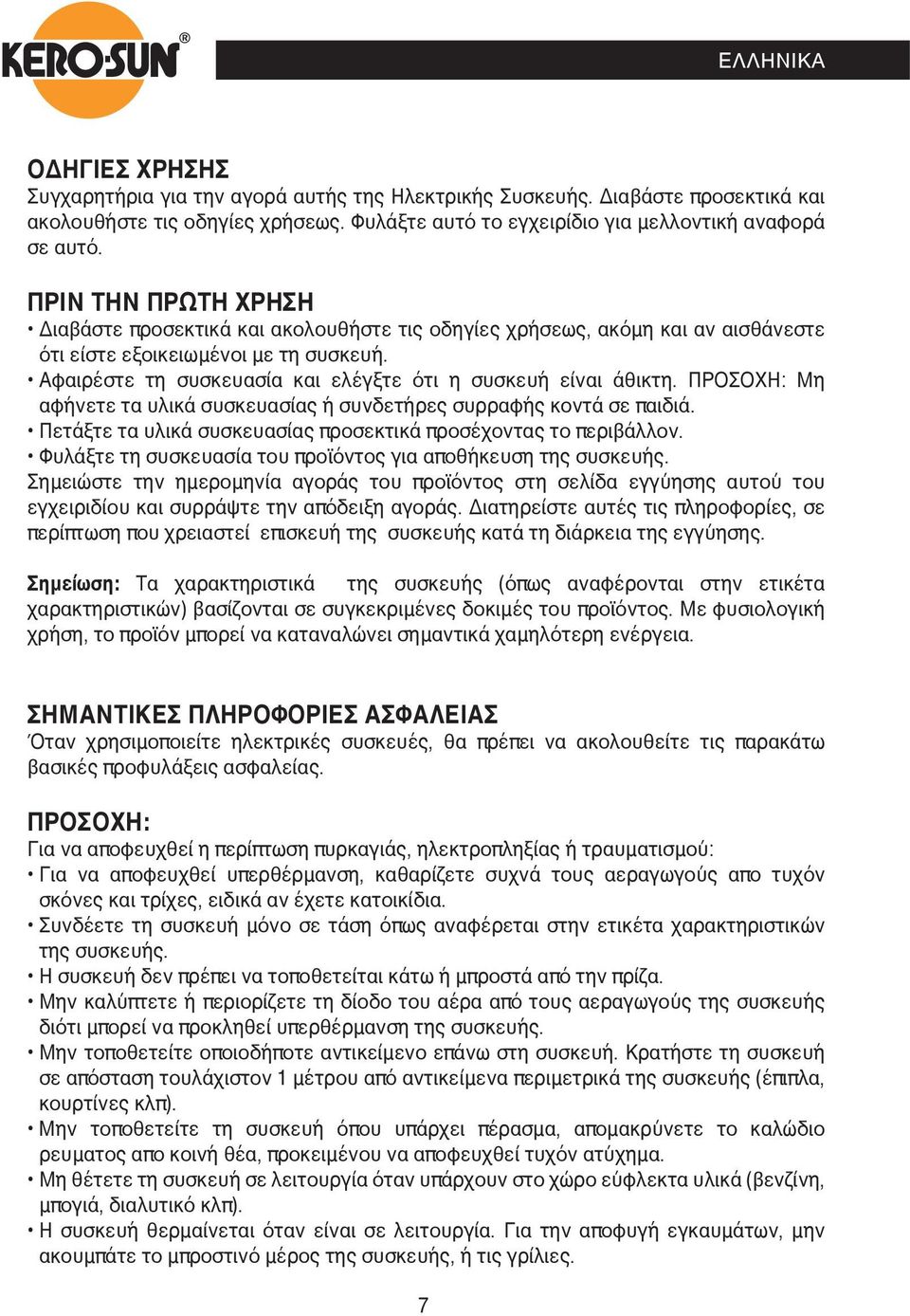 KERO-SUN®

ΕΛΛΗΝΙΚΑ

ΟΔΗΓΙΕΣ ΧΡΗΣΗΣ
Συγχαρητήρια για την αγορά αυτής της Ηλεκτρικής Συσκευής. Διαβάστε προσεκτικά και ακολουθήστε τις οδηγίες χρήσεως. Φυλάξτε αυτό το εγχειρίδιο για μελλοντική αναφορά σε αυτό.

ΠΡΙΝ ΤΗΝ ΠΡΩΤΗ ΧΡΗΣΗ
• Διαβάστε προσεκτικά και ακολουθήστε τις οδηγίες χρήσεως, ακόμη και αν αισθάνεστε ότι είστε εξοικειωμένοι με τη συσκευή.
• Αφαιρέστε τη συσκευασία και ελέγξτε ότι η συσκευή είναι άθικτη. ΠΡΟΣΟΧΗ: Μη αφήνετε τα υλικά συσκευασίας ή συνδετήρες συρραφής κοντά σε παιδιά.
• Πετάξτε τα υλικά συσκευασίας προσεκτικά προσέχοντας το περιβάλλον.
• Φυλάξτε τη συσκευασία του προϊόντος για αποθήκευση της συσκευής.
Σημειώστε την ημερομηνία αγοράς του προϊόντος στη σελίδα εγγύησης αυτού του εγχειριδίου και συρράψτε την απόδειξη αγοράς. Διατηρείστε αυτές τις πληροφορίες, σε περίπτωση που χρειαστεί επισκευή της συσκευής κατά τη διάρκεια της εγγύησης.

Σημείωση: Τα χαρακτηριστικά της συσκευής (όπως αναφέρονται στην ετικέτα χαρακτηριστικών) βασίζονται σε συγκεκριμένες δοκιμές του προϊόντος. Με φυσιολογική χρήση, το προϊόν μπορεί να καταναλώνει σημαντικά χαμηλότερη ενέργεια.

ΣΗΜΑΝΤΙΚΕΣ ΠΛΗΡΟΦΟΡΙΕΣ ΑΣΦΑΛΕΙΑΣ
Όταν χρησιμοποιείτε ηλεκτρικές συσκευές, θα πρέπει να ακολουθείτε τις παρακάτω βασικές προφυλάξεις ασφαλείας.

ΠΡΟΣΟΧΗ:
Για να αποφευχθεί η περίπτωση πυρκαγιάς, ηλεκτροπληξίας ή τραυματισμού:
• Για να αποφευχθεί υπερθέρμανση, καθαρίζετε συχνά τους αεραγωγούς απο τυχόν σκόνες και τρίχες, ειδικά αν έχετε κατοικίδια.
• Συνδέετε τη συσκευή μόνο σε τάση όπως αναφέρεται στην ετικέτα χαρακτηριστικών της συσκευής.
• Η συσκευή δεν πρέπει να τοποθετείται κάτω ή μπροστά από την πρίζα.
• Μην καλύπτετε ή περιορίζετε τη δίοδο του αέρα από τους αεραγωγούς της συσκευής διότι μπορεί να προκληθεί υπερθέρμανση της συσκευής.
• Μην τοποθετείτε οποιοδήποτε αντικείμενο επάνω στη συσκευή. Κρατήστε τη συσκευή σε απόσταση τουλάχιστον 1 μέτρου από αντικείμενα περιμετρικά της συσκευής (έπιπλα, κουρτίνες κλπ).
• Μην τοποθετείτε τη συσκευή όπου υπάρχει πέρασμα, απομακρύνετε το καλώδιο ρευματος απο κοινή θέα, προκειμένου να αποφευχθεί τυχόν ατύχημα.
• Μη θέτετε τη συσκευή σε λειτουργία όταν υπάρχουν στο χώρο εύφλεκτα υλικά (βενζίνη, μπογιά, διαλυτικό κλπ).
• Η συσκευή θερμαίνεται όταν είναι σε λειτουργία. Για την αποφυγή εγκαυμάτων, μην ακουμπάτε το μπροστινό μέρος της συσκευής, ή τις γρίλιες.

7